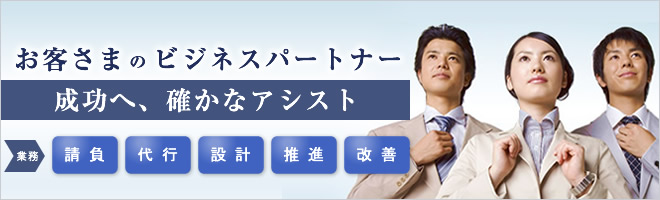 お客さまのビジネスパートナー

成功へ、確かなアシスト

業務

請負

代行

設計

推進

改善